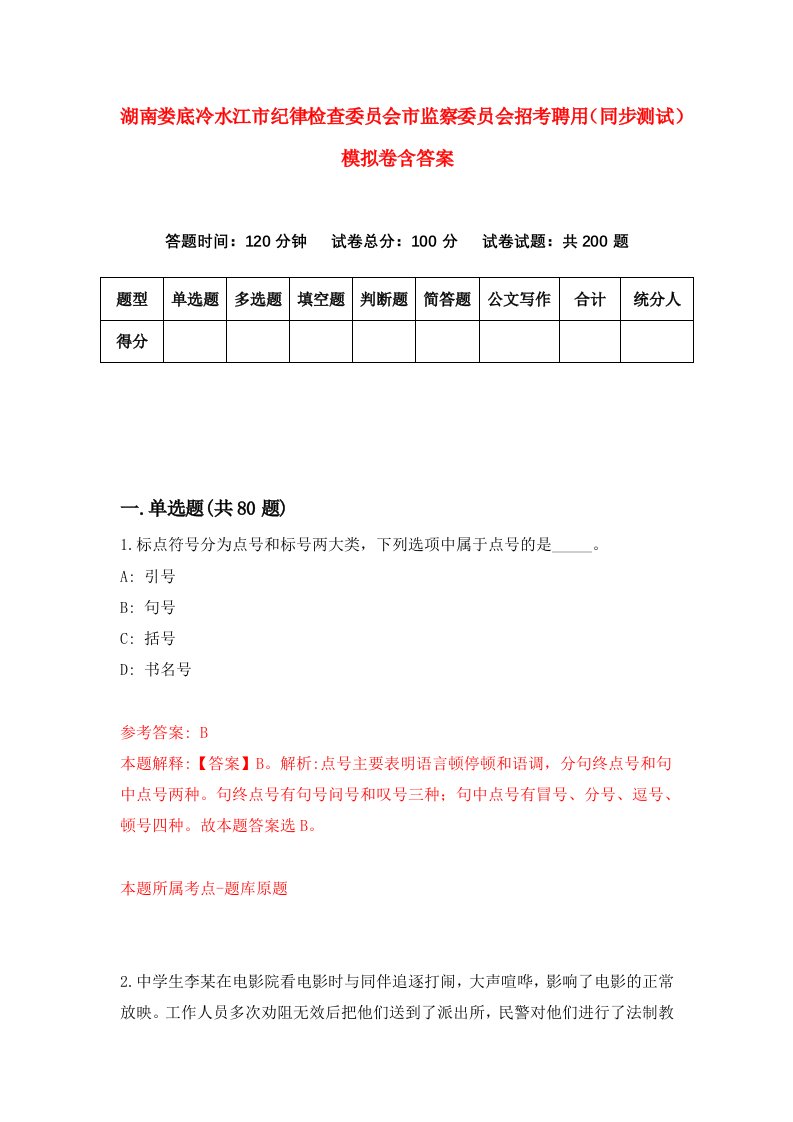 湖南娄底冷水江市纪律检查委员会市监察委员会招考聘用(同步测试)模拟卷含答案

答题时间：120 分钟　试卷总分：100 分　试卷试题：共 200 题

| 题型 | 单选题 | 多选题 | 填空题 | 判断题 | 简答题 | 公文写作 | 合计 | 统分人 |
|---|---|---|---|---|---|---|---|---|
| 得分 | | | | | | | | |

一.单选题(共 80 题)

1.标点符号分为点号和标号两大类，下列选项中属于点号的是_____。

A: 引号

B: 句号

C: 括号

D: 书名号

参考答案: B

本题解释:【答案】B。解析:点号主要表明语言顿停顿和语调，分句终点号和句中点号两种。句终点号有句号问号和叹号三种；句中点号有冒号、分号、逗号、顿号四种。故本题答案选 B。

本题所属考点-题库原题

2.中学生李某在电影院看电影时与同伴追逐打闹，大声喧哗，影响了电影的正常放映。工作人员多次劝阻无效后把他们送到了派出所，民警对他们进行了法制教